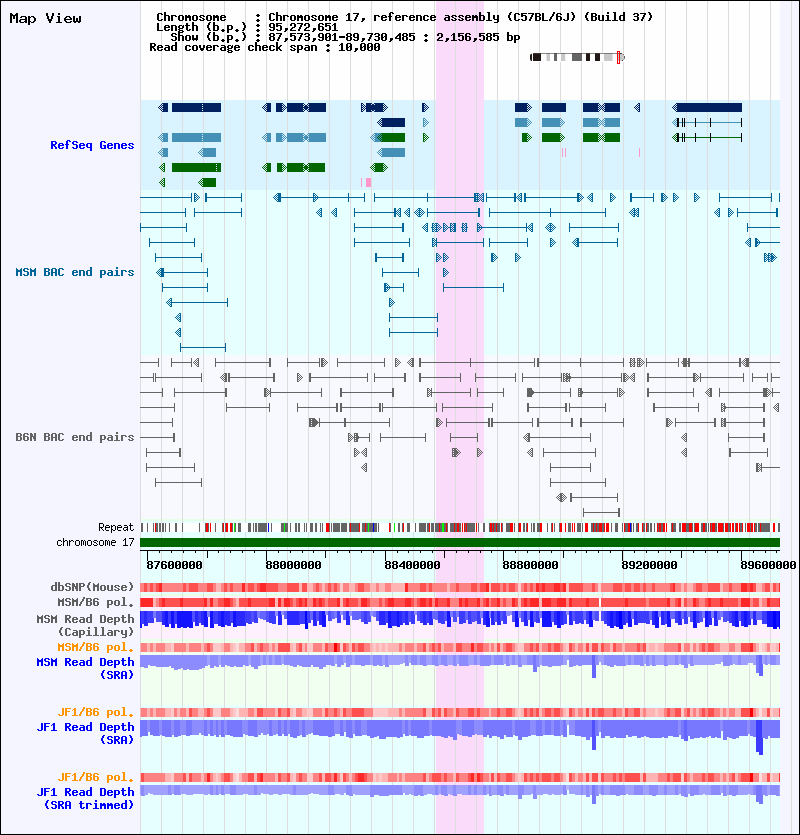 Map View

Chromosome : Chromosome 17, reference assembly (C57BL/6J) (Build 37)
Length (b.p.) : 95,272,651
Show (b.p.) : 87,573,901-89,730,485 : 2,156,585 bp
Read coverage check span : 10,000

RefSeq Genes

MSM BAC end pairs

B6N BAC end pairs

Repeat
chromosome 17

87600000 88000000 88400000 88800000 89200000 89600000

dbSNP(Mouse)
MSM/B6 pol.
MSM Read Depth (Capillary)
MSM/B6 pol.
MSM Read Depth (SRA)

JF1/B6 pol.
JF1 Read Depth (SRA)

JF1/B6 pol.
JF1 Read Depth (SRA trimmed)